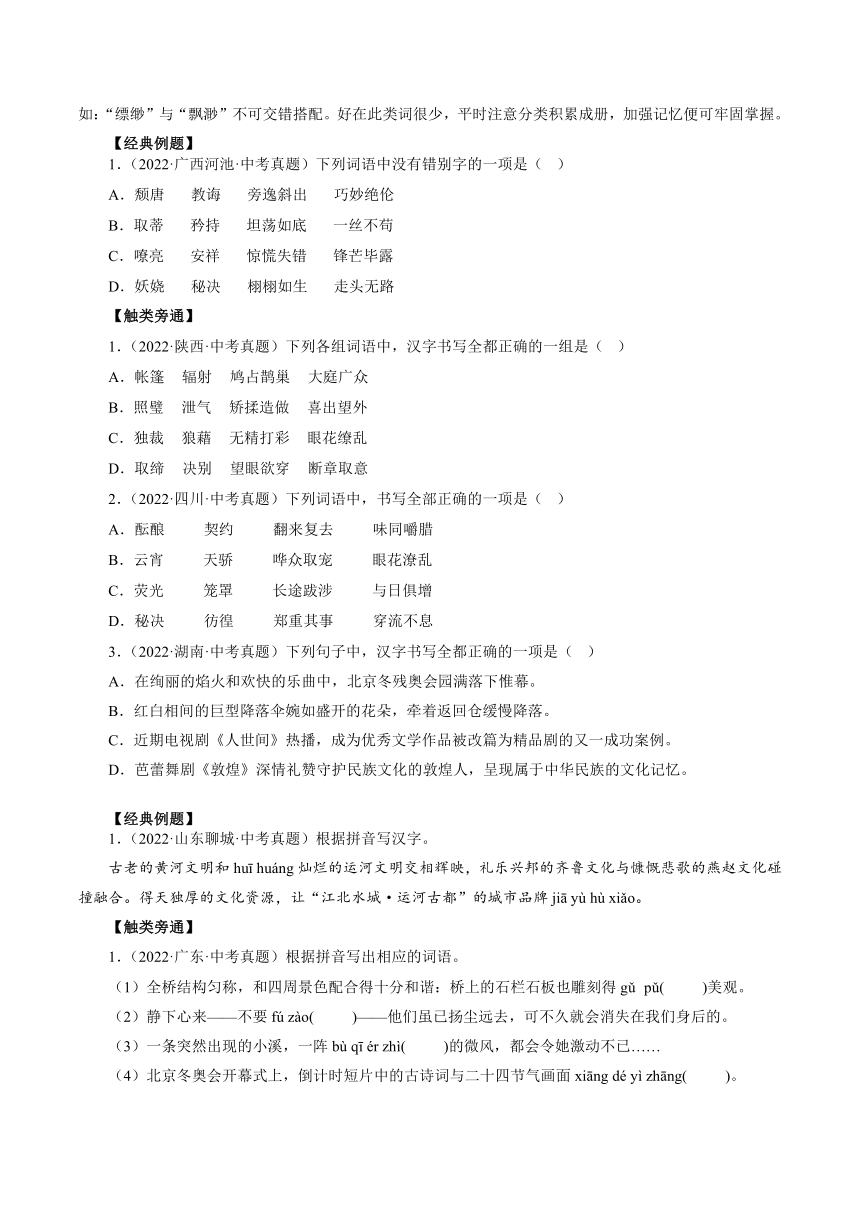 如："缥缈"与"飘渺"不可交错搭配。好在此类词很少，平时注意分类积累成册，加强记忆便可牢固掌握。

【经典例题】

1.（2022·广西河池·中考真题）下列词语中没有错别字的一项是（ ）

A．颓唐　教诲　旁逸斜出　巧妙绝伦

B．取蒂　矜持　坦荡如底　一丝不苟

C．嘹亮　安祥　惊慌失错　锋芒毕露

D．妖娆　秘决　栩栩如生　走头无路

【触类旁通】

1.（2022·陕西·中考真题）下列各组词语中，汉字书写全都正确的一组是（ ）

A．帐篷　辐射　鸠占鹊巢　大庭广众

B．照璧　泄气　矫揉造做　喜出望外

C．独裁　狼藉　无精打彩　眼花缭乱

D．取缔　决别　望眼欲穿　断章取意

2.（2022·四川·中考真题）下列词语中，书写全部正确的一项是（ ）

A．酝酿　契约　翻来复去　味同嚼腊

B．云宵　天骄　哗众取宠　眼花潦乱

C．荧光　笼罩　长途跋涉　与日俱增

D．秘决　彷徨　郑重其事　穿流不息

3.（2022·湖南·中考真题）下列句子中，汉字书写全都正确的一项是（ ）

A．在绚丽的焰火和欢快的乐曲中，北京冬残奥会园满落下惟幕。

B．红白相间的巨型降落伞婉如盛开的花朵，牵着返回仓缓慢降落。

C．近期电视剧《人世间》热播，成为优秀文学作品被改篇为精品剧的又一成功案例。

D．芭蕾舞剧《敦煌》深情礼赞守护民族文化的敦煌人，呈现属于中华民族的文化记忆。

【经典例题】

1.（2022·山东聊城·中考真题）根据拼音写汉字。

古老的黄河文明和 huī huáng 灿烂的运河文明交相辉映，礼乐兴邦的齐鲁文化与慷慨悲歌的燕赵文化碰撞融合。得天独厚的文化资源，让"江北水城·运河古都"的城市品牌 jiā yù hù xiǎo。

【触类旁通】

1.（2022·广东·中考真题）根据拼音写出相应的词语。

（1）全桥结构匀称，和四周景色配合得十分和谐：桥上的石栏石板也雕刻得 gǔ pǔ(　　)美观。

（2）静下心来——不要 fú zào(　　)——他们虽已扬尘远去，可不久就会消失在我们身后的。

（3）一条突然出现的小溪，一阵 bù qī ér zhì(　　)的微风，都会令她激动不已……

（4）北京冬奥会开幕式上，倒计时短片中的古诗词与二十四节气画面 xiāng dé yì zhāng(　　)。